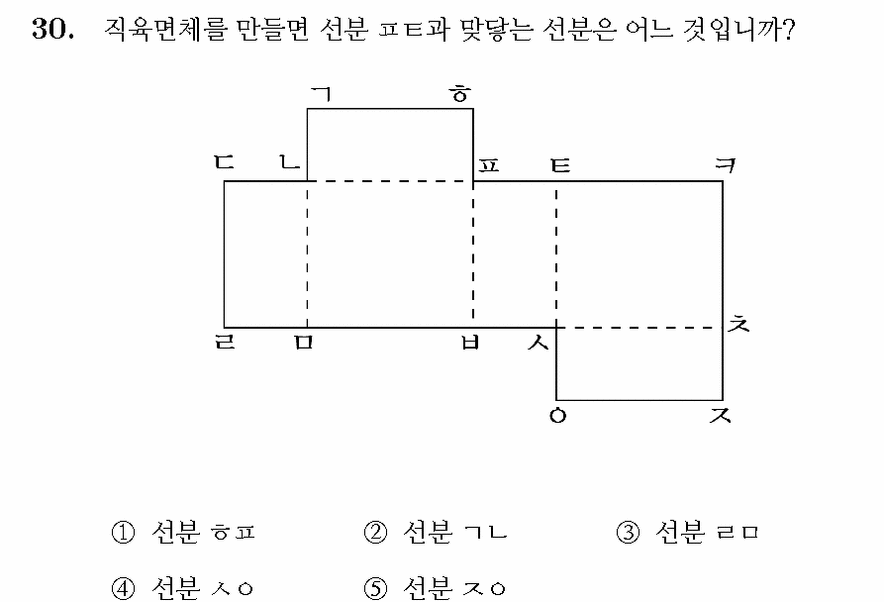 30. 직육면체를 만들면 선분 ㅍㅌ과 맞닿는 선분은 어느 것입니까?

ㄱ ㅎ
ㄷ ㄴ ㅍ ㅌ ㅋ
ㄹ ㅁ ㅂ ㅅ ㅊ
ㅇ ㅈ

① 선분 ㅎㅍ ② 선분 ㄱㄴ ③ 선분 ㄹㅁ
④ 선분 ㅅㅇ ⑤ 선분 ㅈㅇ